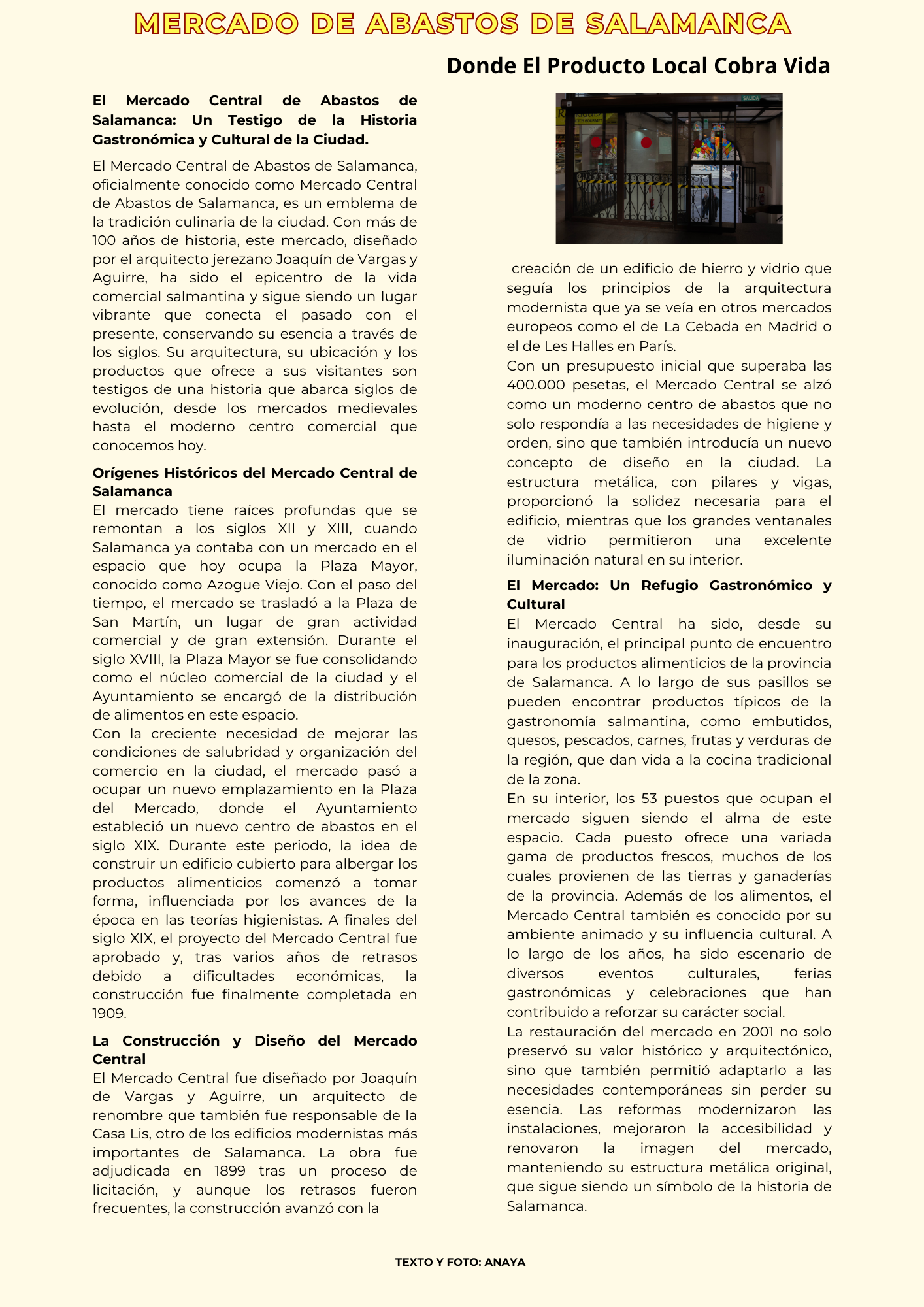 MERCADO DE ABASTOS DE SALAMANCA

Donde El Producto Local Cobra Vida

El Mercado Central de Abastos de Salamanca: Un Testigo de la Historia Gastronómica y Cultural de la Ciudad.

El Mercado Central de Abastos de Salamanca, oficialmente conocido como Mercado Central de Abastos de Salamanca, es un emblema de la tradición culinaria de la ciudad. Con más de 100 años de historia, este mercado, diseñado por el arquitecto jerezano Joaquín de Vargas y Aguirre, ha sido el epicentro de la vida comercial salmantina y sigue siendo un lugar vibrante que conecta el pasado con el presente, conservando su esencia a través de los siglos. Su arquitectura, su ubicación y los productos que ofrece a sus visitantes son testigos de una historia que abarca siglos de evolución, desde los mercados medievales hasta el moderno centro comercial que conocemos hoy.

Orígenes Históricos del Mercado Central de Salamanca

El mercado tiene raíces profundas que se remontan a los siglos XII y XIII, cuando Salamanca ya contaba con un mercado en el espacio que hoy ocupa la Plaza Mayor, conocido como Azogue Viejo. Con el paso del tiempo, el mercado se trasladó a la Plaza de San Martín, un lugar de gran actividad comercial y de gran extensión. Durante el siglo XVIII, la Plaza Mayor se fue consolidando como el núcleo comercial de la ciudad y el Ayuntamiento se encargó de la distribución de alimentos en este espacio.

Con la creciente necesidad de mejorar las condiciones de salubridad y organización del comercio en la ciudad, el mercado pasó a ocupar un nuevo emplazamiento en la Plaza del Mercado, donde el Ayuntamiento estableció un nuevo centro de abastos en el siglo XIX. Durante este periodo, la idea de construir un edificio cubierto para albergar los productos alimenticios comenzó a tomar forma, influenciada por los avances de la época en las teorías higienistas. A finales del siglo XIX, el proyecto del Mercado Central fue aprobado y, tras varios años de retrasos debido a dificultades económicas, la construcción fue finalmente completada en 1909.

La Construcción y Diseño del Mercado Central

El Mercado Central fue diseñado por Joaquín de Vargas y Aguirre, un arquitecto de renombre que también fue responsable de la Casa Lis, otro de los edificios modernistas más importantes de Salamanca. La obra fue adjudicada en 1899 tras un proceso de licitación, y aunque los retrasos fueron frecuentes, la construcción avanzó con la

SALIDA

creación de un edificio de hierro y vidrio que seguía los principios de la arquitectura modernista que ya se veía en otros mercados europeos como el de La Cebada en Madrid o el de Les Halles en París.

Con un presupuesto inicial que superaba las 400.000 pesetas, el Mercado Central se alzó como un moderno centro de abastos que no solo respondía a las necesidades de higiene y orden, sino que también introducía un nuevo concepto de diseño en la ciudad. La estructura metálica, con pilares y vigas, proporcionó la solidez necesaria para el edificio, mientras que los grandes ventanales de vidrio permitieron una excelente iluminación natural en su interior.

El Mercado: Un Refugio Gastronómico y Cultural

El Mercado Central ha sido, desde su inauguración, el principal punto de encuentro para los productos alimenticios de la provincia de Salamanca. A lo largo de sus pasillos se pueden encontrar productos típicos de la gastronomía salmantina, como embutidos, quesos, pescados, carnes, frutas y verduras de la región, que dan vida a la cocina tradicional de la zona.

En su interior, los 53 puestos que ocupan el mercado siguen siendo el alma de este espacio. Cada puesto ofrece una variada gama de productos frescos, muchos de los cuales provienen de las tierras y ganaderías de la provincia. Además de los alimentos, el Mercado Central también es conocido por su ambiente animado y su influencia cultural. A lo largo de los años, ha sido escenario de diversos eventos culturales, ferias gastronómicas y celebraciones que han contribuido a reforzar su carácter social.

La restauración del mercado en 2001 no solo preservó su valor histórico y arquitectónico, sino que también permitió adaptarlo a las necesidades contemporáneas sin perder su esencia. Las reformas modernizaron las instalaciones, mejoraron la accesibilidad y renovaron la imagen del mercado, manteniendo su estructura metálica original, que sigue siendo un símbolo de la historia de Salamanca.

TEXTO Y FOTO: ANAYA